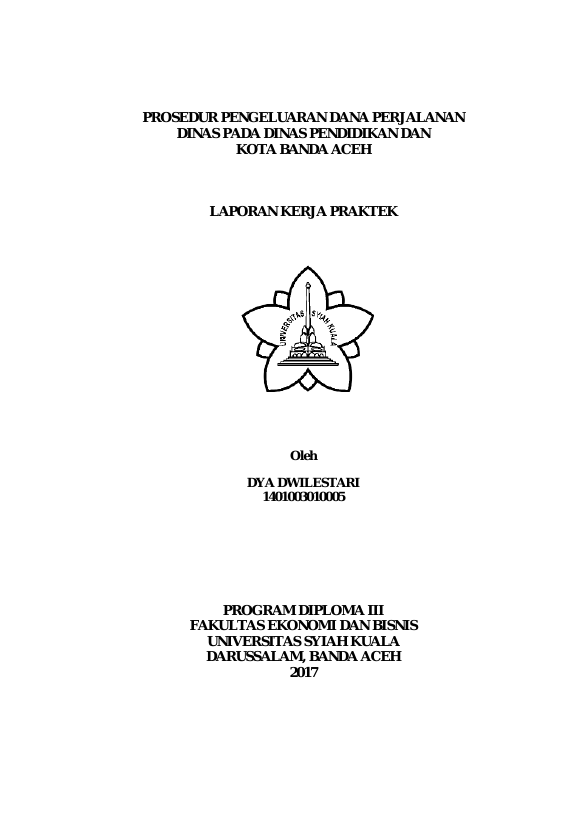 PROSEDUR PENGELUARAN DANA PERJALANAN DINAS PADA DINAS PENDIDIKAN DAN KOTA BANDA ACEH

LAPORAN KERJA PRAKTEK

UNIVERSITAS SYIAH KUALA

Oleh

DYA DWILESTARI
1401003010005

PROGRAM DIPLOMA III
FAKULTAS EKONOMI DAN BISNIS
UNIVERSITAS SYIAH KUALA
DARUSSALAM, BANDA ACEH
2017